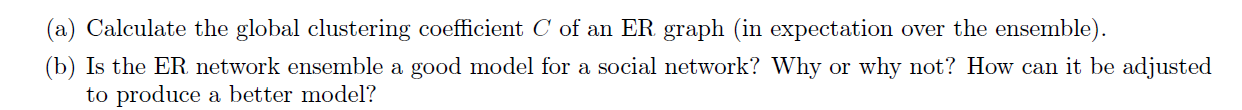 (a) Calculate the global clustering coefficient $C$ of an ER graph (in expectation over the ensemble).

(b) Is the ER network ensemble a good model for a social network? Why or why not? How can it be adjusted to produce a better model?